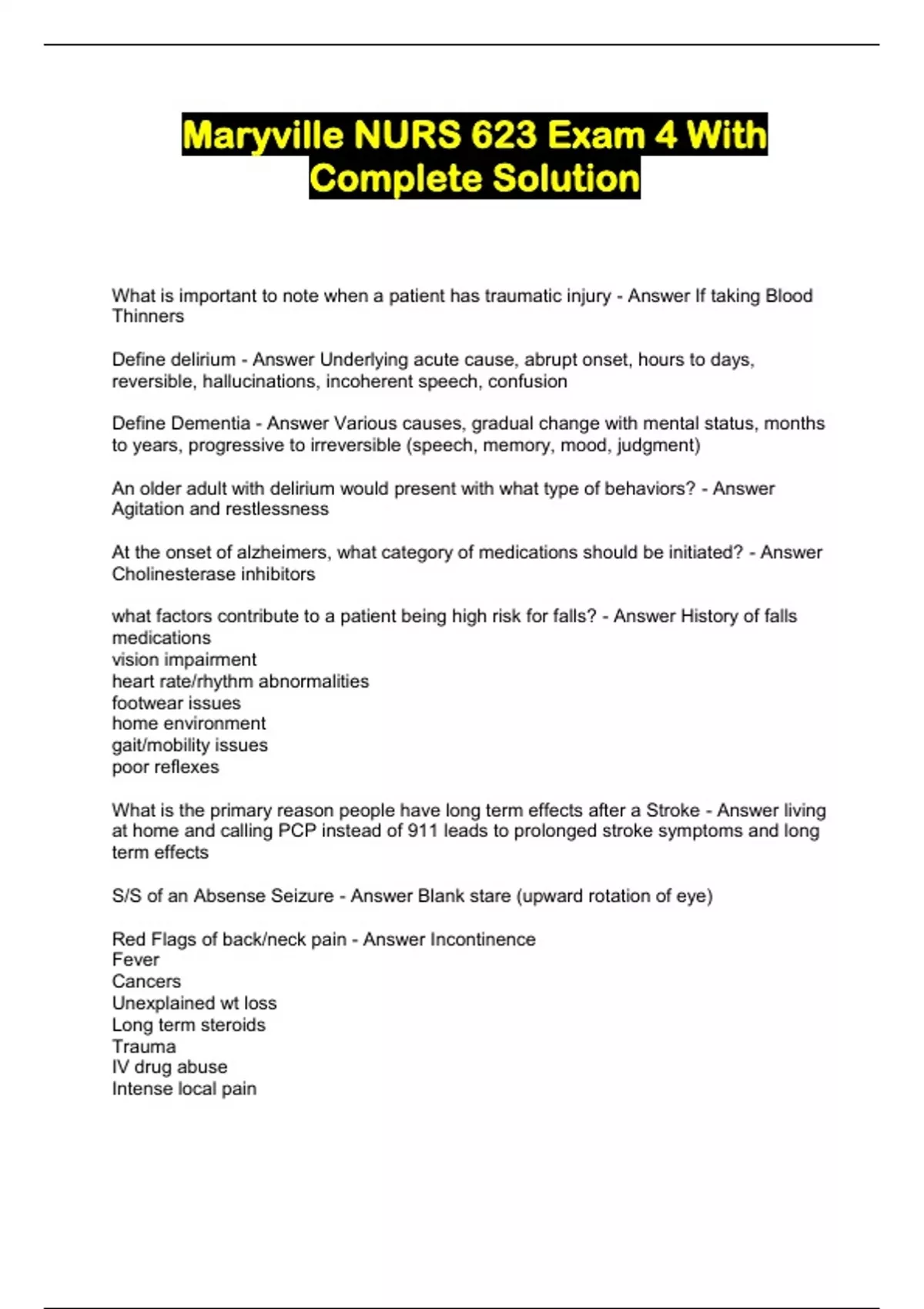 Maryville NURS 623 Exam 4 With Complete Solution

What is important to note when a patient has traumatic injury - Answer If taking Blood Thinners

Define delirium - Answer Underlying acute cause, abrupt onset, hours to days, reversible, hallucinations, incoherent speech, confusion

Define Dementia - Answer Various causes, gradual change with mental status, months to years, progressive to irreversible (speech, memory, mood, judgment)

An older adult with delirium would present with what type of behaviors? - Answer Agitation and restlessness

At the onset of alzheimers, what category of medications should be initiated? - Answer Cholinesterase inhibitors

what factors contribute to a patient being high risk for falls? - Answer History of falls
medications
vision impairment
heart rate/rhythm abnormalities
footwear issues
home environment
gait/mobility issues
poor reflexes

What is the primary reason people have long term effects after a Stroke - Answer living at home and calling PCP instead of 911 leads to prolonged stroke symptoms and long term effects

S/S of an Absense Seizure - Answer Blank stare (upward rotation of eye)

Red Flags of back/neck pain - Answer Incontinence
Fever
Cancers
Unexplained wt loss
Long term steroids
Trauma
IV drug abuse
Intense local pain